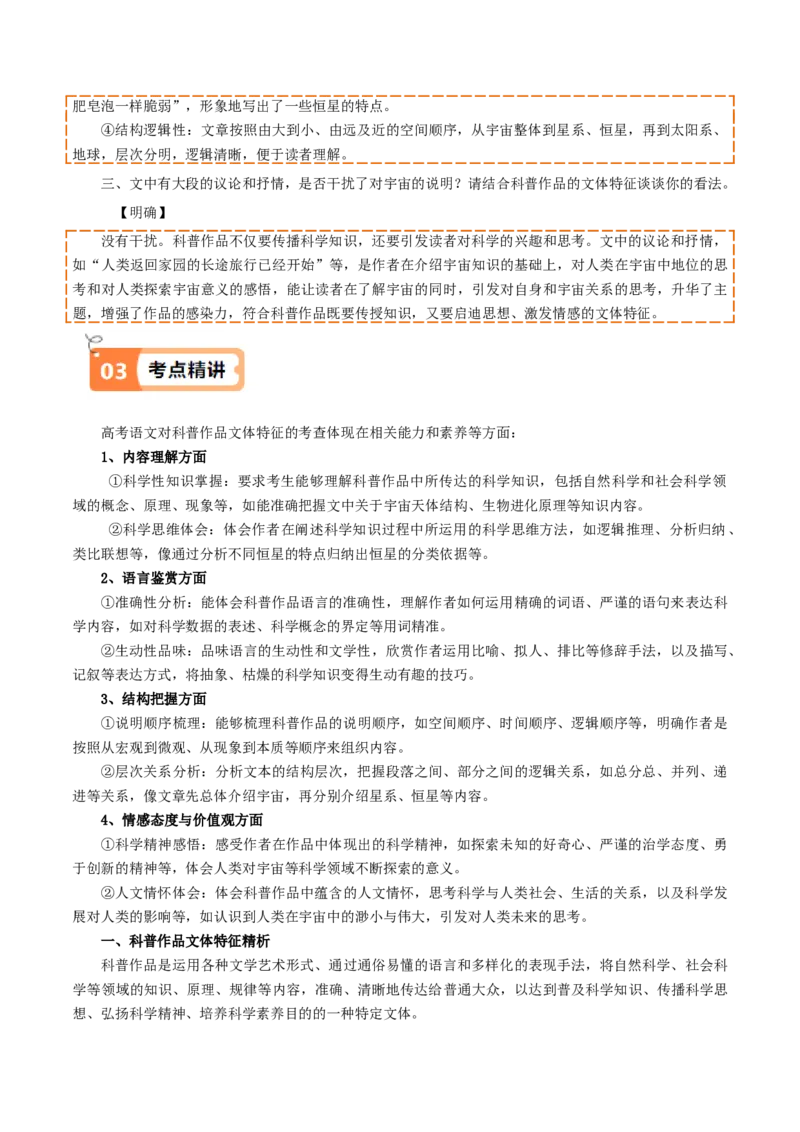 肥皂泡一样脆弱”，形象地写出了一些恒星的特点。

④结构逻辑性：文章按照由大到小、由远及近的空间顺序，从宇宙整体到星系、恒星，再到太阳系、地球，层次分明，逻辑清晰，便于读者理解。

三、文中有大段的议论和抒情，是否干扰了对宇宙的说明？请结合科普作品的文体特征谈谈你的看法。

【明确】

没有干扰。科普作品不仅要传播科学知识，还要引发读者对科学的兴趣和思考。文中的议论和抒情，如“人类返回家园的长途旅行已经开始”等，是作者在介绍宇宙知识的基础上，对人类在宇宙中地位的思考和对人类探索宇宙意义的感悟，能让读者在了解宇宙的同时，引发对自身和宇宙关系的思考，升华了主题，增强了作品的感染力，符合科普作品既要传授知识，又要启迪思想、激发情感的文体特征。

03 考点精讲

高考语文对科普作品文体特征的考查体现在相关能力和素养等方面：

1、内容理解方面

①科学性知识掌握：要求考生能够理解科普作品中所传达的科学知识，包括自然科学和社会科学领域的概念、原理、现象等，如能准确把握文中关于宇宙天体结构、生物进化原理等知识内容。

②科学思维体会：体会作者在阐述科学知识过程中所运用的科学思维方法，如逻辑推理、分析归纳、类比联想等，像通过分析不同恒星的特点归纳出恒星的分类依据等。

2、语言鉴赏方面

①准确性分析：能体会科普作品语言的准确性，理解作者如何运用精确的词语、严谨的语句来表达科学内容，如对科学数据的表述、科学概念的界定等用词精准。

②生动性品味：品味语言的生动性和文学性，欣赏作者运用比喻、拟人、排比等修辞手法，以及描写、记叙等表达方式，将抽象、枯燥的科学知识变得生动有趣的技巧。

3、结构把握方面

①说明顺序梳理：能够梳理科普作品的说明顺序，如空间顺序、时间顺序、逻辑顺序等，明确作者是按照从宏观到微观、从现象到本质等顺序来组织内容。

②层次关系分析：分析文本的结构层次，把握段落之间、部分之间的逻辑关系，如总分总、并列、递进等关系，像文章先总体介绍宇宙，再分别介绍星系、恒星等内容。

4、情感态度与价值观方面

①科学精神感悟：感受作者在作品中体现出的科学精神，如探索未知的好奇心、严谨的治学态度、勇于创新的精神等，体会人类对宇宙等科学领域不断探索的意义。

②人文情怀体会：体会科普作品中蕴含的人文情怀，思考科学与人类社会、生活的关系，以及科学发展对人类的影响等，如认识到人类在宇宙中的渺小与伟大，引发对人类未来的思考。

一、科普作品文体特征精析

科普作品是运用各种文学艺术形式、通过通俗易懂的语言和多样化的表现手法，将自然科学、社会科学等领域的知识、原理、规律等内容，准确、清晰地传达给普通大众，以达到普及科学知识、传播科学思想、弘扬科学精神、培养科学素养目的的一种特定文体。